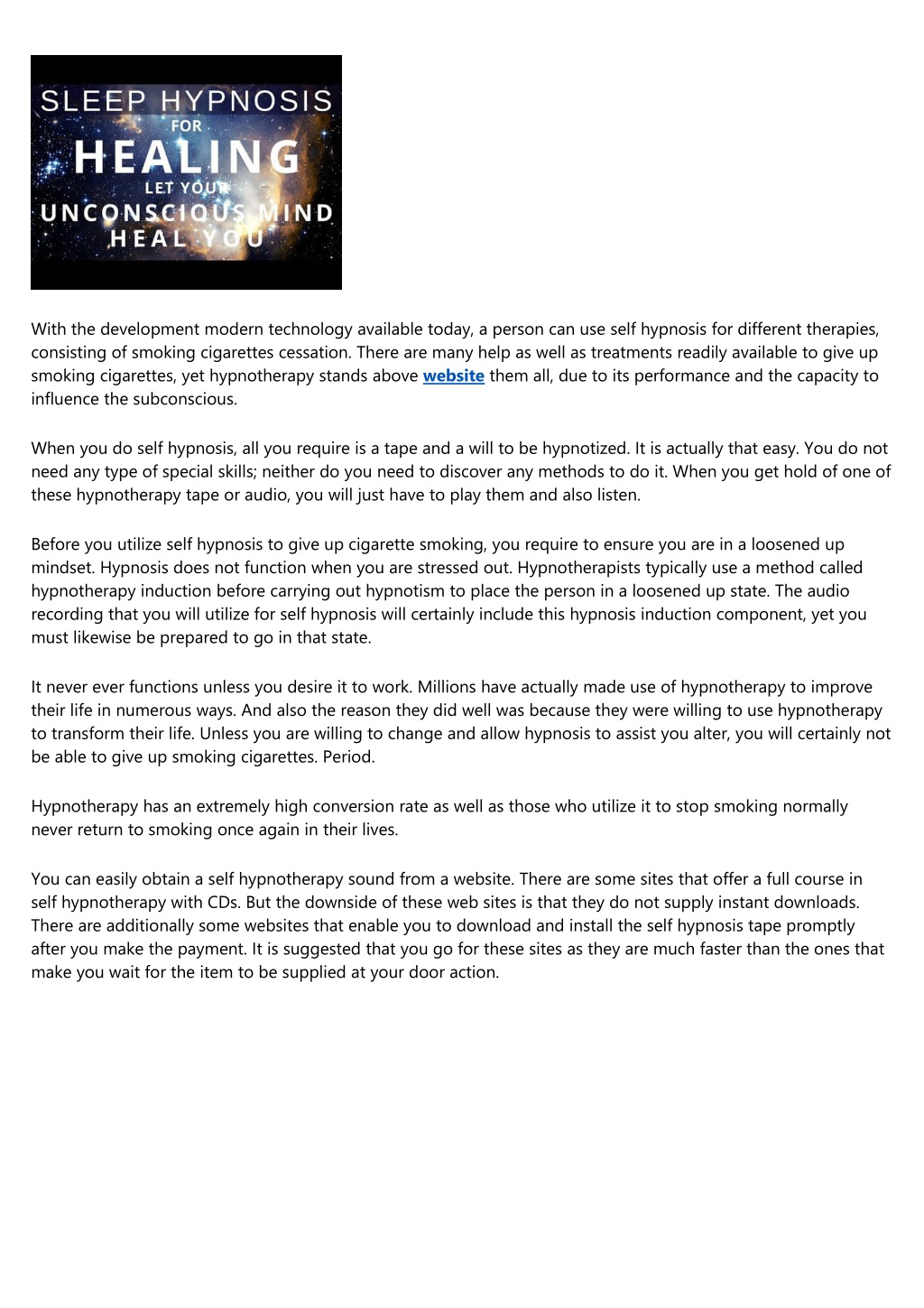 SLEEP HYPNOSIS
FOR
HEALING
LET YOUR
UNCONSCIOUS MIND
HEAL YOU

With the development modern technology available today, a person can use self hypnosis for different therapies, consisting of smoking cigarettes cessation. There are many help as well as treatments readily available to give up smoking cigarettes, yet hypnotherapy stands above website them all, due to its performance and the capacity to influence the subconscious.

When you do self hypnosis, all you require is a tape and a will to be hypnotized. It is actually that easy. You do not need any type of special skills; neither do you need to discover any methods to do it. When you get hold of one of these hypnotherapy tape or audio, you will just have to play them and also listen.

Before you utilize self hypnosis to give up cigarette smoking, you require to ensure you are in a loosened up mindset. Hypnosis does not function when you are stressed out. Hypnotherapists typically use a method called hypnotherapy induction before carrying out hypnotism to place the person in a loosened up state. The audio recording that you will utilize for self hypnosis will certainly include this hypnosis induction component, yet you must likewise be prepared to go in that state.

It never ever functions unless you desire it to work. Millions have actually made use of hypnotherapy to improve their life in numerous ways. And also the reason they did well was because they were willing to use hypnotherapy to transform their life. Unless you are willing to change and allow hypnosis to assist you alter, you will certainly not be able to give up smoking cigarettes. Period.

Hypnotherapy has an extremely high conversion rate as well as those who utilize it to stop smoking normally never return to smoking once again in their lives.

You can easily obtain a self hypnotherapy sound from a website. There are some sites that offer a full course in self hypnotherapy with CDs. But the downside of these web sites is that they do not supply instant downloads. There are additionally some websites that enable you to download and install the self hypnosis tape promptly after you make the payment. It is suggested that you go for these sites as they are much faster than the ones that make you wait for the item to be supplied at your door action.